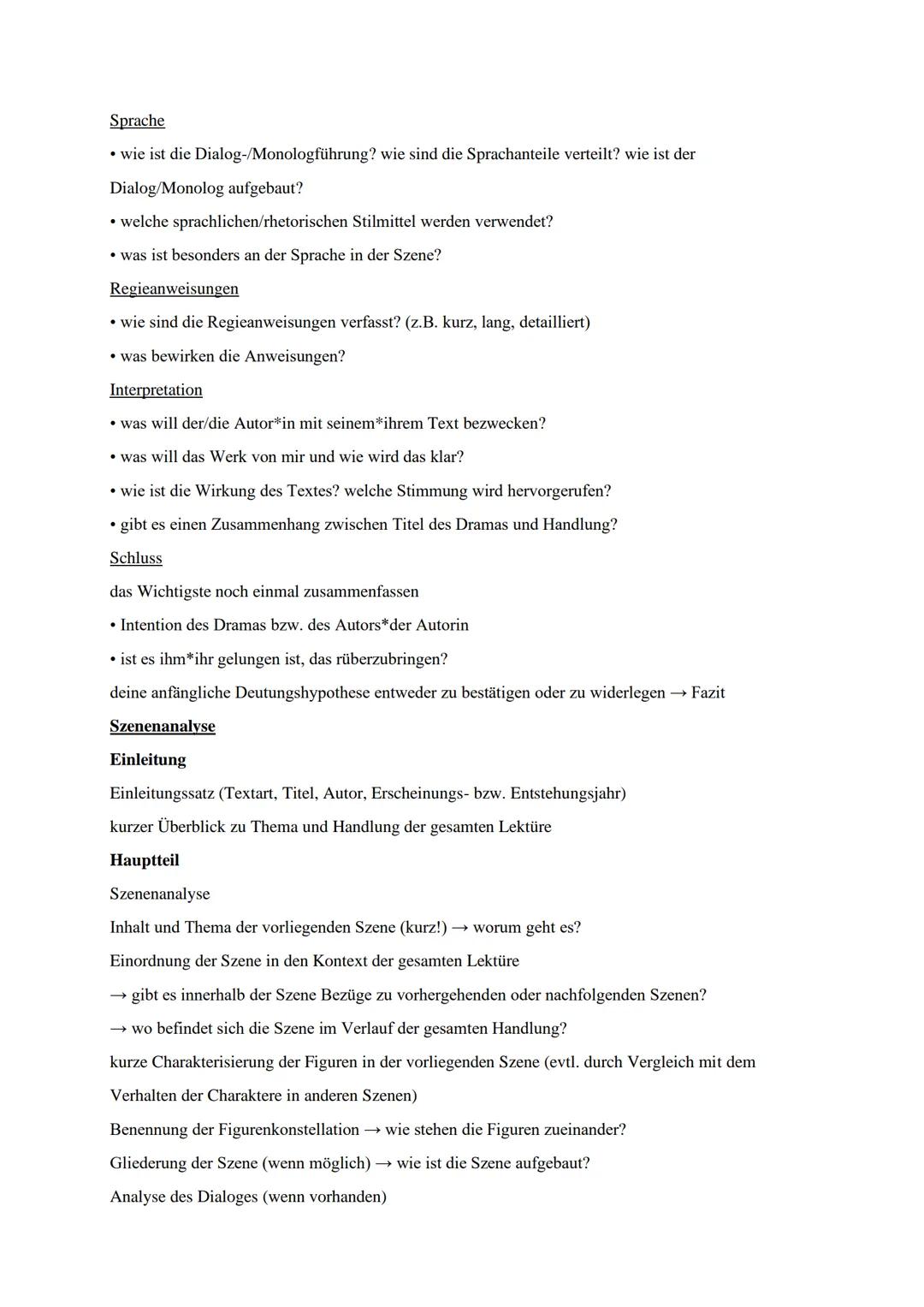 Sprache

• wie ist die Dialog-/Monologführung? wie sind die Sprachanteile verteilt? wie ist der Dialog/Monolog aufgebaut?

• welche sprachlichen/rhetorischen Stilmittel werden verwendet?

• was ist besonders an der Sprache in der Szene?

Regieanweisungen

• wie sind die Regieanweisungen verfasst? (z.B. kurz, lang, detailliert)

• was bewirken die Anweisungen?

Interpretation

• was will der/die Autor*in mit seinem*ihrem Text bezwecken?

• was will das Werk von mir und wie wird das klar?

• wie ist die Wirkung des Textes? welche Stimmung wird hervorgerufen?

• gibt es einen Zusammenhang zwischen Titel des Dramas und Handlung?

Schluss

das Wichtigste noch einmal zusammenfassen

• Intention des Dramas bzw. des Autors*der Autorin

• ist es ihm*ihr gelungen ist, das rüberzubringen?

deine anfängliche Deutungshypothese entweder zu bestätigen oder zu widerlegen → Fazit

Szenenanalyse

Einleitung

Einleitungssatz (Textart, Titel, Autor, Erscheinungs- bzw. Entstehungsjahr)

kurzer Überblick zu Thema und Handlung der gesamten Lektüre

Hauptteil

Szenenanalyse

Inhalt und Thema der vorliegenden Szene (kurz!) → worum geht es?

Einordnung der Szene in den Kontext der gesamten Lektüre

→ gibt es innerhalb der Szene Bezüge zu vorhergehenden oder nachfolgenden Szenen?

→ wo befindet sich die Szene im Verlauf der gesamten Handlung?

kurze Charakterisierung der Figuren in der vorliegenden Szene (evtl. durch Vergleich mit dem Verhalten der Charaktere in anderen Szenen)

Benennung der Figurenkonstellation → wie stehen die Figuren zueinander?

Gliederung der Szene (wenn möglich) → wie ist die Szene aufgebaut?

Analyse des Dialoges (wenn vorhanden)